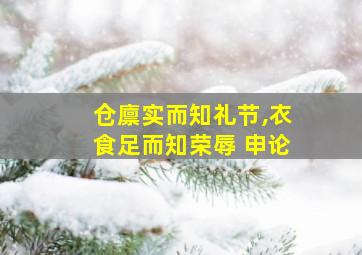 仓廪实而知礼节,衣食足而知荣辱 申论